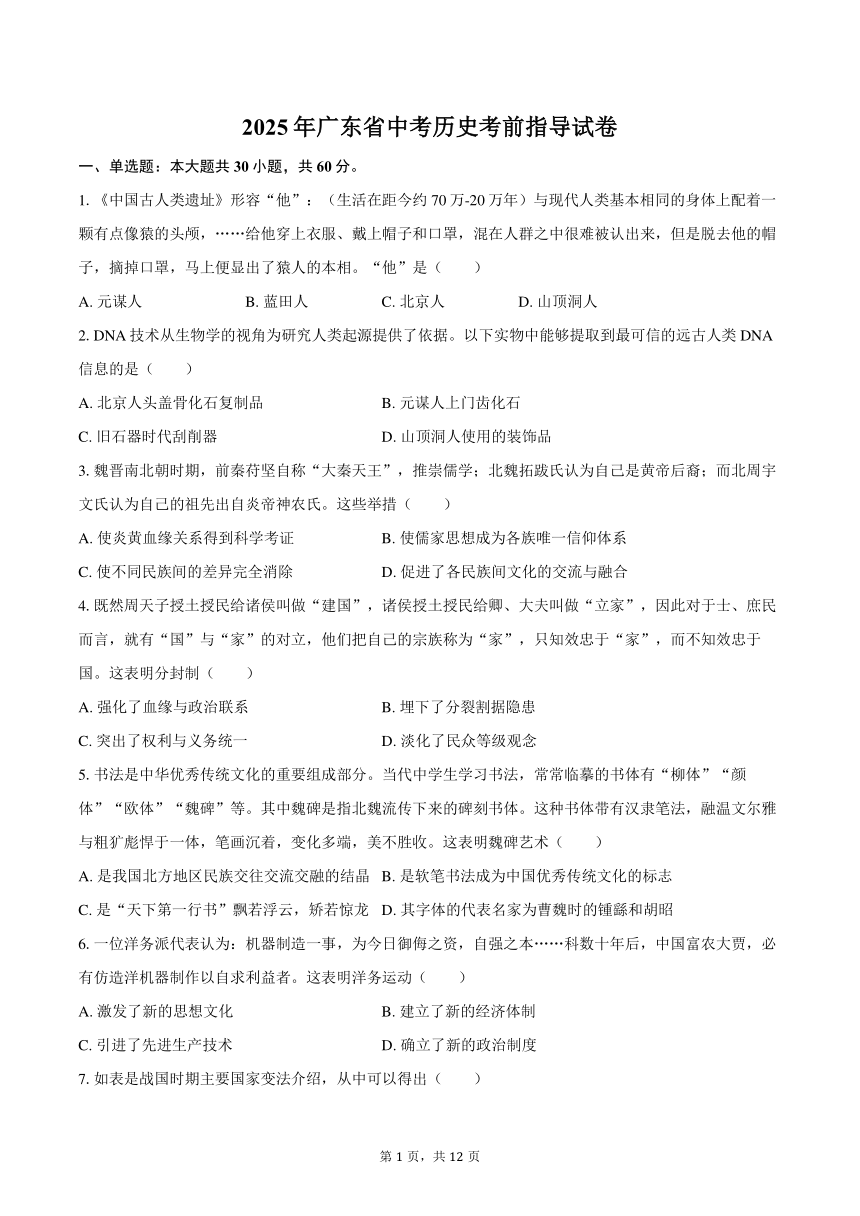 2025年广东省中考历史考前指导试卷

一、单选题：本大题共30小题，共60分。

1.《中国古人类遗址》形容“他”：（生活在距今约70万-20万年）与现代人类基本相同的身体上配着一颗有点像猿的头颅，……给他穿上衣服、戴上帽子和口罩，混在人群之中很难被认出来，但是脱去他的帽子，摘掉口罩，马上便显出了猿人的本相。“他”是（　　）

A. 元谋人　B. 蓝田人　C. 北京人　D. 山顶洞人

2. DNA技术从生物学的视角为研究人类起源提供了依据。以下实物中能够提取到最可信的远古人类DNA信息的是（　　）

A. 北京人头盖骨化石复制品　B. 元谋人上门齿化石

C. 旧石器时代刮削器　D. 山顶洞人使用的装饰品

3. 魏晋南北朝时期，前秦苻坚自称“大秦天王”，推崇儒学；北魏拓跋氏认为自己是黄帝后裔；而北周宇文氏认为自己的祖先出自炎帝神农氏。这些举措（　　）

A. 使炎黄血缘关系得到科学考证　B. 使儒家思想成为各族唯一信仰体系

C. 使不同民族间的差异完全消除　D. 促进了各民族间文化的交流与融合

4. 既然周天子授土授民给诸侯叫做“建国”，诸侯授土授民给卿、大夫叫做“立家”，因此对于士、庶民而言，就有“国”与“家”的对立，他们把自己的宗族称为“家”，只知效忠于“家”，而不知效忠于国。这表明分封制（　　）

A. 强化了血缘与政治联系　B. 埋下了分裂割据隐患

C. 突出了权利与义务统一　D. 淡化了民众等级观念

5. 书法是中华优秀传统文化的重要组成部分。当代中学生学习书法，常常临摹的书体有“柳体”“颜体”“欧体”“魏碑”等。其中魏碑是指北魏流传下来的碑刻书体。这种书体带有汉隶笔法，融温文尔雅与粗犷彪悍于一体，笔画沉着，变化多端，美不胜收。这表明魏碑艺术（　　）

A. 是我国北方地区民族交往交流交融的结晶　B. 是软笔书法成为中国优秀传统文化的标志

C. 是“天下第一行书”飘若浮云，矫若惊龙　D. 其字体的代表名家为曹魏时的锺繇和胡昭

6. 一位洋务派代表认为：机器制造一事，为今日御侮之资，自强之本……科数十年后，中国富农大贾，必有仿造洋机器制作以自求利益者。这表明洋务运动（　　）

A. 激发了新的思想文化　B. 建立了新的经济体制

C. 引进了先进生产技术　D. 确立了新的政治制度

7. 如表是战国时期主要国家变法介绍，从中可以得出（　　）

第1页，共12页